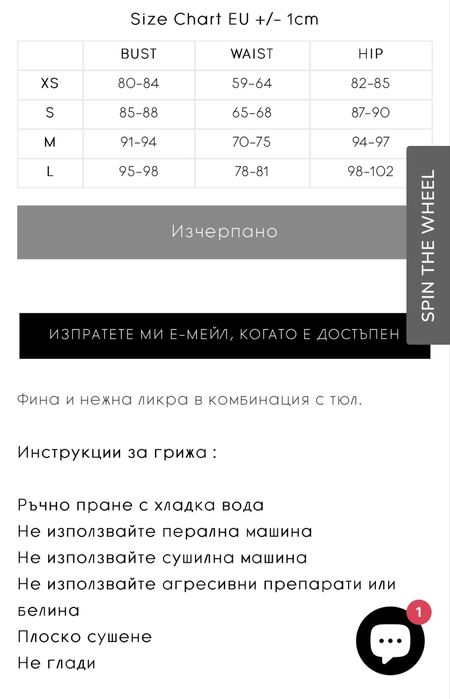 Size Chart EU +/- 1cm

|  | BUST | WAIST | HIP |
|---|---|---|---|
| XS | 80-84 | 59-64 | 82-85 |
| S | 85-88 | 65-68 | 87-90 |
| M | 91-94 | 70-75 | 94-97 |
| L | 95-98 | 78-81 | 98-102 |

Изчерпано

SPIN THE WHEEL

ИЗПРАТЕТЕ МИ Е-МЕЙЛ, КОГАТО Е ДОСТЪПЕН

Фина и нежна ликра в комбинация с тюл.

Инструкции за грижа :

Ръчно пране с хладка вода
Не използвайте перална машина
Не използвайте сушилна машина
Не използвайте агресивни препарати или белина
Плоско сушене
Не глади

1